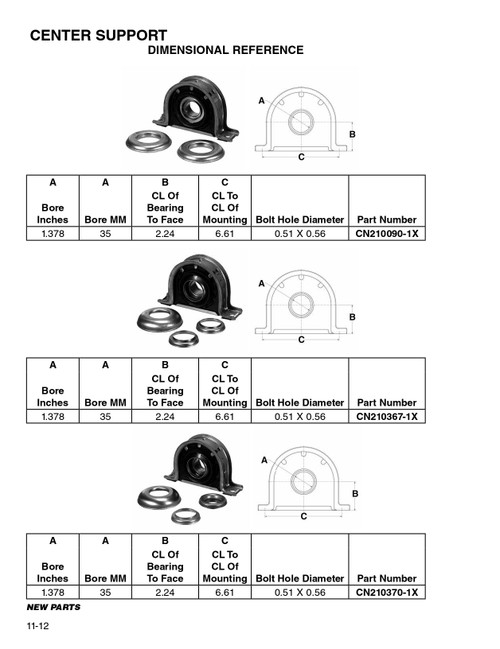 CENTER SUPPORT
DIMENSIONAL REFERENCE

A
B
C

| A Bore Inches | A Bore MM | B CL Of Bearing To Face | C CL To CL Of Mounting | Bolt Hole Diameter | Part Number |
|---|---|---|---|---|---|
| 1.378 | 35 | 2.24 | 6.61 | 0.51 X 0.56 | CN210090-1X |

A
B
C

| A Bore Inches | A Bore MM | B CL Of Bearing To Face | C CL To CL Of Mounting | Bolt Hole Diameter | Part Number |
|---|---|---|---|---|---|
| 1.378 | 35 | 2.24 | 6.61 | 0.51 X 0.56 | CN210367-1X |

A
B
C

| A Bore Inches | A Bore MM | B CL Of Bearing To Face | C CL To CL Of Mounting | Bolt Hole Diameter | Part Number |
|---|---|---|---|---|---|
| 1.378 | 35 | 2.24 | 6.61 | 0.51 X 0.56 | CN210370-1X |

NEW PARTS

11-12